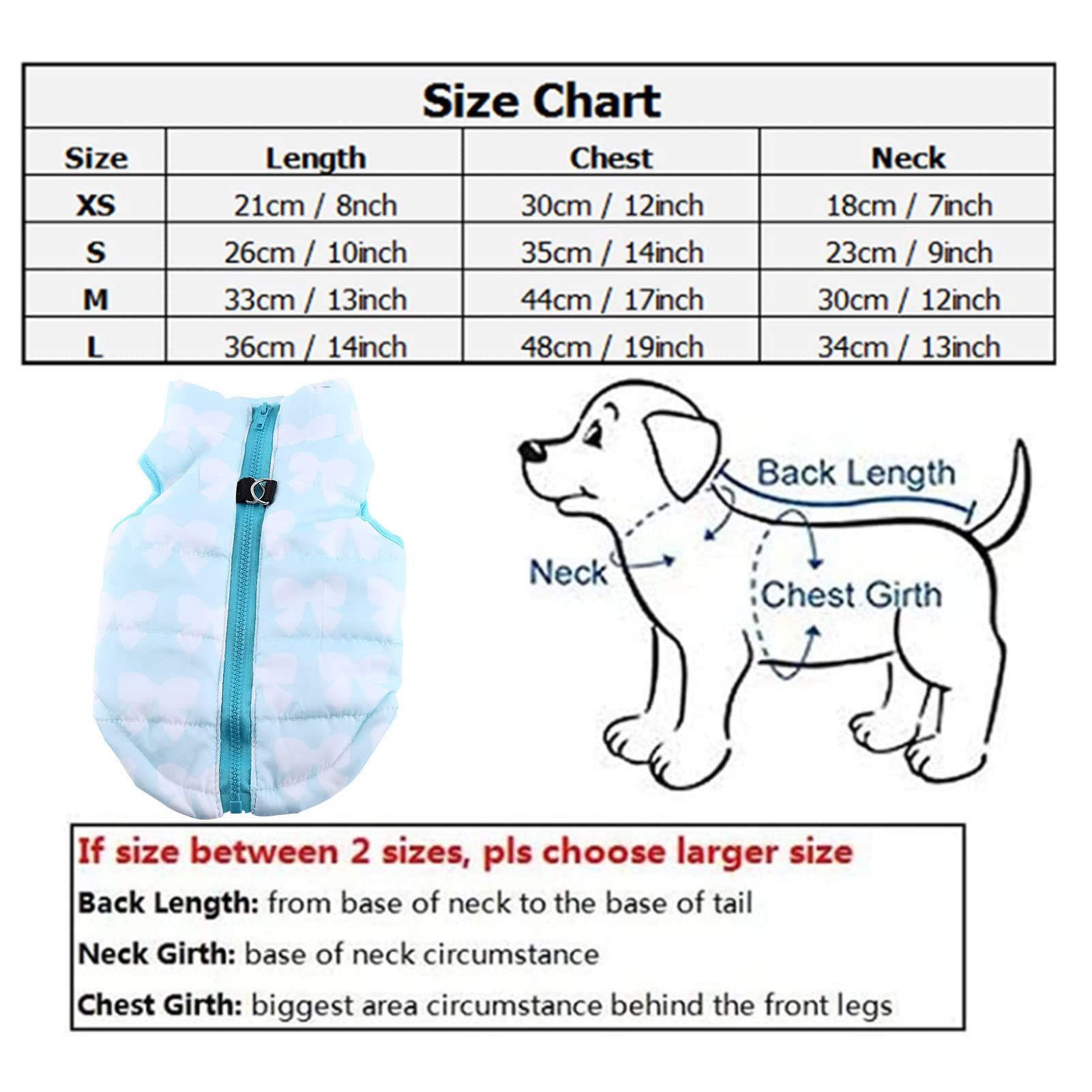 Size Chart

| Size | Length | Chest | Neck |
|---|---|---|---|
| XS | 21cm / 8nch | 30cm / 12inch | 18cm / 7inch |
| S | 26cm / 10inch | 35cm / 14inch | 23cm / 9inch |
| M | 33cm / 13inch | 44cm / 17inch | 30cm / 12inch |
| L | 36cm / 14inch | 48cm / 19inch | 34cm / 13inch |

Back Length

Neck

Chest Girth

If size between 2 sizes, pls choose larger size

Back Length: from base of neck to the base of tail

Neck Girth: base of neck circumstance

Chest Girth: biggest area circumstance behind the front legs